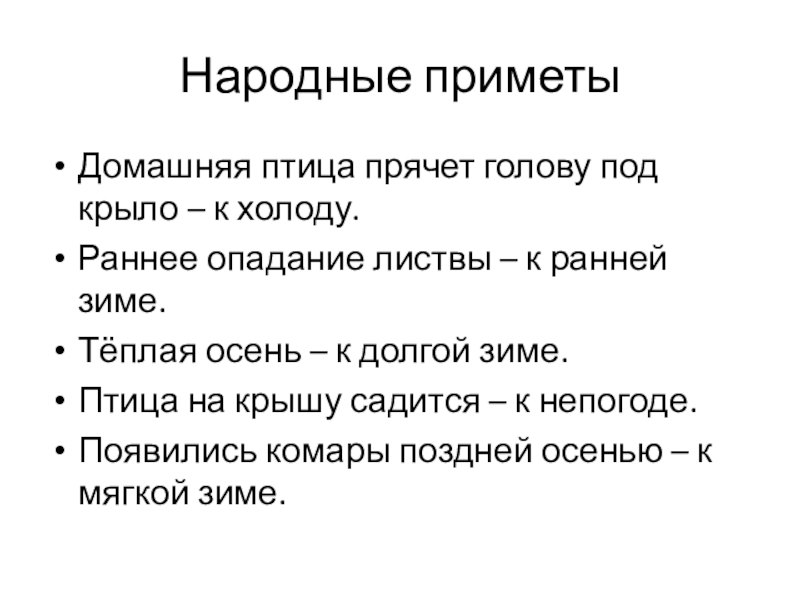 Народные приметы

• Домашняя птица прячет голову под крыло – к холоду.
• Раннее опадание листвы – к ранней зиме.
• Тёплая осень – к долгой зиме.
• Птица на крышу садится – к непогоде.
• Появились комары поздней осенью – к мягкой зиме.